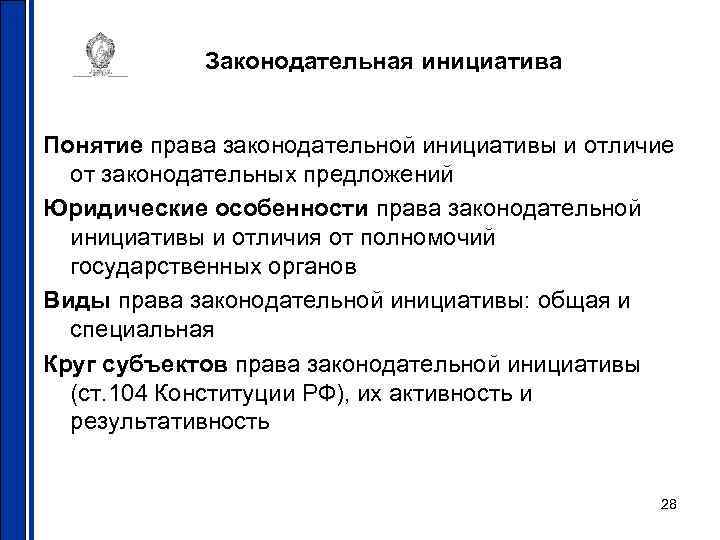 Законодательная инициатива

Понятие права законодательной инициативы и отличие от законодательных предложений

Юридические особенности права законодательной инициативы и отличия от полномочий государственных органов

Виды права законодательной инициативы: общая и специальная

Круг субъектов права законодательной инициативы (ст.104 Конституции РФ), их активность и результативность

28